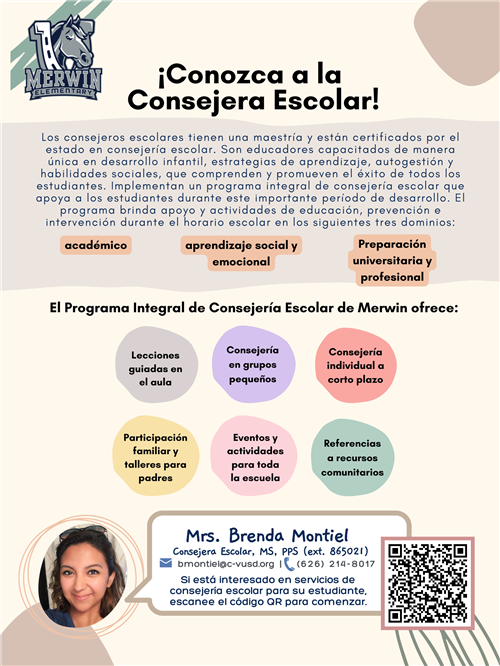 MERWIN
ELEMENTARY

¡Conozca a la Consejera Escolar!

Los consejeros escolares tienen una maestría y están certificados por el estado en consejería escolar. Son educadores capacitados de manera única en desarrollo infantil, estrategias de aprendizaje, autogestión y habilidades sociales, que comprenden y promueven el éxito de todos los estudiantes. Implementan un programa integral de consejería escolar que apoya a los estudiantes durante este importante período de desarrollo. El programa brinda apoyo y actividades de educación, prevención e intervención durante el horario escolar en los siguientes tres dominios:

académico

aprendizaje social y emocional

Preparación universitaria y profesional

El Programa Integral de Consejería Escolar de Merwin ofrece:

Lecciones guiadas en el aula

Consejería en grupos pequeños

Consejería individual a corto plazo

Participación familiar y talleres para padres

Eventos y actividades para toda la escuela

Referencias a recursos comunitarios

Mrs. Brenda Montiel
Consejera Escolar, MS, PPS (ext. 865021)
bmontiel@c-vusd.org | (626) 214-8017
Si está interesado en servicios de consejería escolar para su estudiante, escanee el código QR para comenzar.